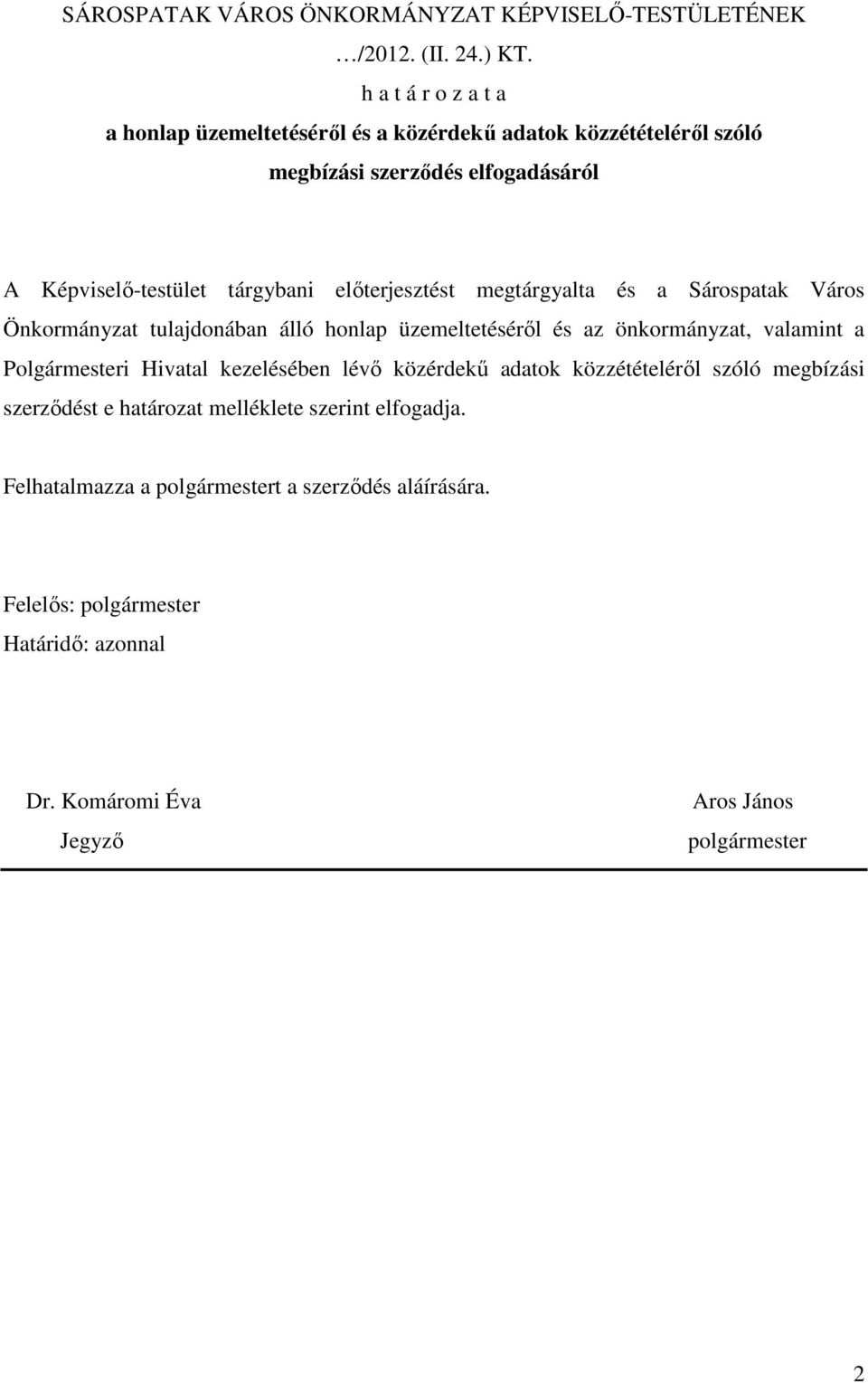 SÁROSPATAK VÁROS ÖNKORMÁNYZAT KÉPVISELŐ-TESTÜLETÉNEK …/2012. (II. 24.) KT.

h a t á r o z a t a

a honlap üzemeltetéséről és a közérdekű adatok közzétételéről szóló megbízási szerződés elfogadásáról

A Képviselő-testület tárgybani előterjesztést megtárgyalta és a Sárospatak Város Önkormányzat tulajdonában álló honlap üzemeltetéséről és az önkormányzat, valamint a Polgármesteri Hivatal kezelésében lévő közérdekű adatok közzétételéről szóló megbízási szerződést e határozat melléklete szerint elfogadja.

Felhatalmazza a polgármestert a szerződés aláírására.

Felelős: polgármester
Határidő: azonnal

Dr. Komáromi Éva
Jegyző

Aros János
polgármester

2